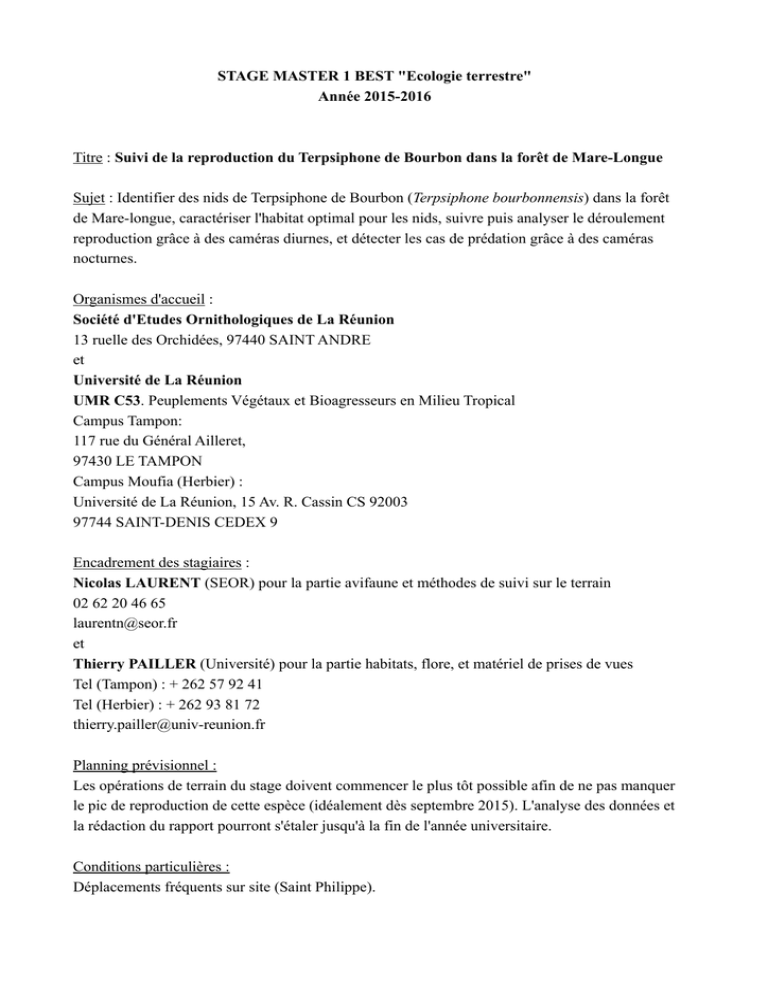 STAGE MASTER 1 BEST "Ecologie terrestre"
Année 2015-2016

Titre : Suivi de la reproduction du Terpsiphone de Bourbon dans la forêt de Mare-Longue

Sujet : Identifier des nids de Terpsiphone de Bourbon (Terpsiphone bourbonnensis) dans la forêt de Mare-longue, caractériser l'habitat optimal pour les nids, suivre puis analyser le déroulement reproduction grâce à des caméras diurnes, et détecter les cas de prédation grâce à des caméras nocturnes.

Organismes d'accueil :
Société d'Etudes Ornithologiques de La Réunion
13 ruelle des Orchidées, 97440 SAINT ANDRE
et
Université de La Réunion
UMR C53. Peuplements Végétaux et Bioagresseurs en Milieu Tropical
Campus Tampon:
117 rue du Général Ailleret,
97430 LE TAMPON
Campus Moufia (Herbier) :
Université de La Réunion, 15 Av. R. Cassin CS 92003
97744 SAINT-DENIS CEDEX 9

Encadrement des stagiaires :
Nicolas LAURENT (SEOR) pour la partie avifaune et méthodes de suivi sur le terrain
02 62 20 46 65
laurentn@seor.fr
et
Thierry PAILLER (Université) pour la partie habitats, flore, et matériel de prises de vues
Tel (Tampon) : + 262 57 92 41
Tel (Herbier) : + 262 93 81 72
thierry.pailler@univ-reunion.fr

Planning prévisionnel :
Les opérations de terrain du stage doivent commencer le plus tôt possible afin de ne pas manquer le pic de reproduction de cette espèce (idéalement dès septembre 2015). L'analyse des données et la rédaction du rapport pourront s'étaler jusqu'à la fin de l'année universitaire.

Conditions particulières :
Déplacements fréquents sur site (Saint Philippe).